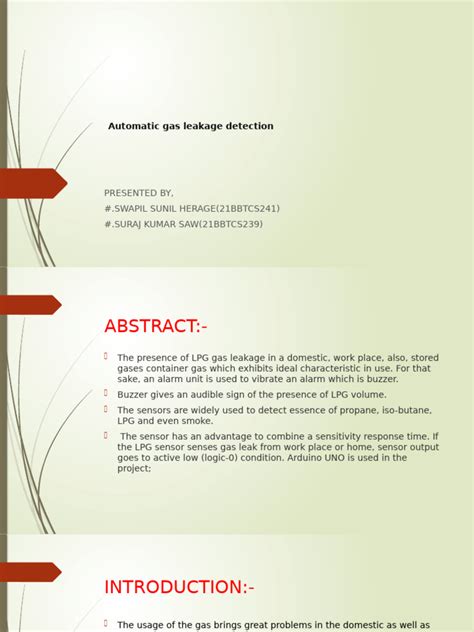 Automatic gas leakage detection

PRESENTED BY,
#.SWAPIL SUNIL HERAGE(21BBTCS241)
#.SURAJ KUMAR SAW(21BBTCS239)

ABSTRACT:-

The presence of LPG gas leakage in a domestic, work place, also, stored gases container gas which exhibits ideal characteristic in use. For that sake, an alarm unit is used to vibrate an alarm which is buzzer.

Buzzer gives an audible sign of the presence of LPG volume.

The sensors are widely used to detect essence of propane, iso-butane, LPG and even smoke.

The sensor has an advantage to combine a sensitivity response time. If the LPG sensor senses gas leak from work place or home, sensor output goes to active low (logic-0) condition. Arduino UNO is used in the project;

INTRODUCTION:-

The usage of the gas brings great problems in the domestic as well as